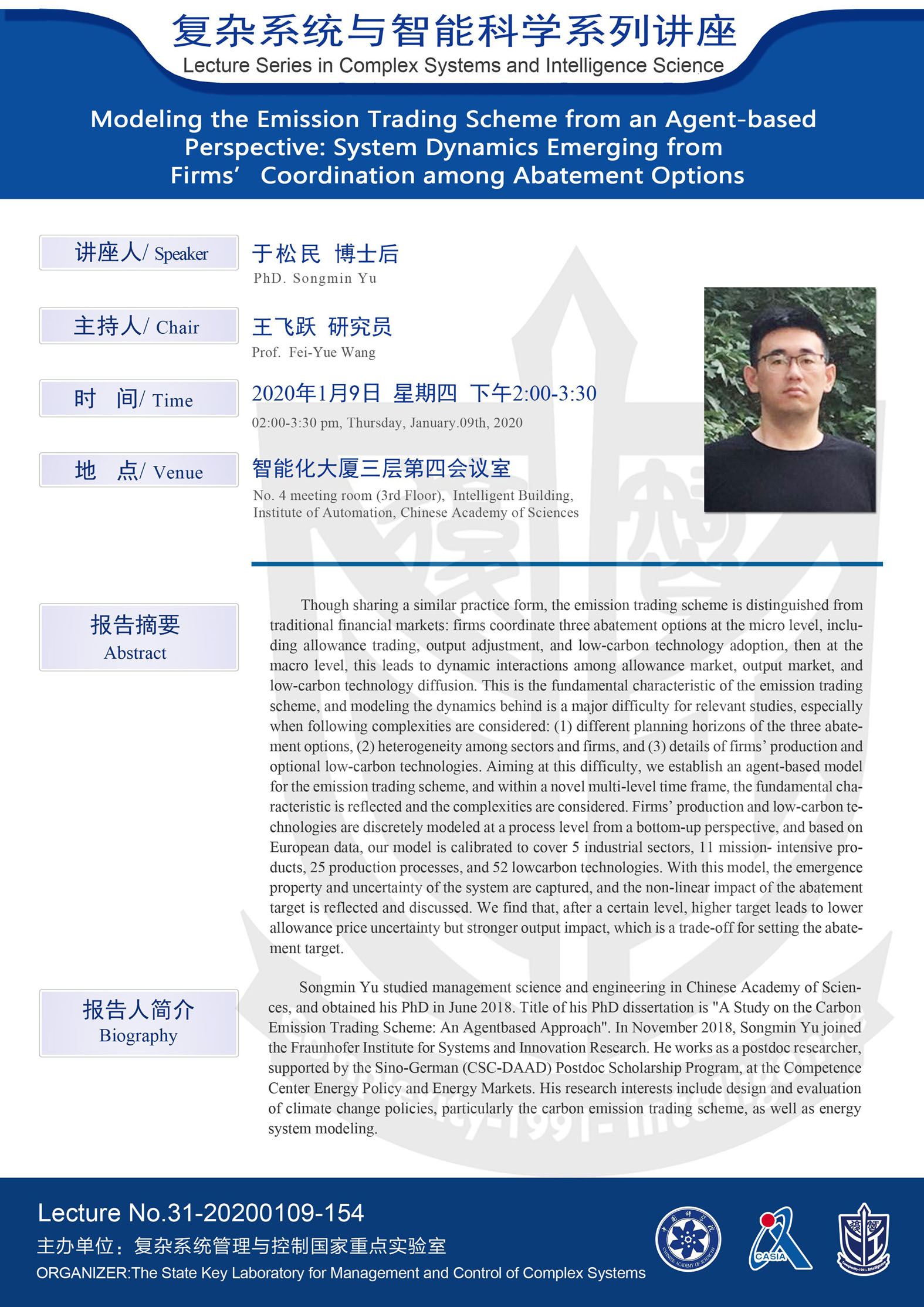 复杂系统与智能科学系列讲座
Lecture Series in Complex Systems and Intelligence Science

Modeling the Emission Trading Scheme from an Agent-based Perspective: System Dynamics Emerging from Firms’ Coordination among Abatement Options

讲座人/ Speaker
于松民 博士后
PhD. Songmin Yu

主持人/ Chair
王飞跃 研究员
Prof. Fei-Yue Wang

时 间/ Time
2020年1月9日 星期四 下午2:00-3:30
02:00-3:30 pm, Thursday, January.09th, 2020

地 点/ Venue
智能化大厦三层第四会议室
No. 4 meeting room (3rd Floor), Intelligent Building, Institute of Automation, Chinese Academy of Sciences

报告摘要
Abstract

Though sharing a similar practice form, the emission trading scheme is distinguished from traditional financial markets: firms coordinate three abatement options at the micro level, including allowance trading, output adjustment, and low-carbon technology adoption, then at the macro level, this leads to dynamic interactions among allowance market, output market, and low-carbon technology diffusion. This is the fundamental characteristic of the emission trading scheme, and modeling the dynamics behind is a major difficulty for relevant studies, especially when following complexities are considered: (1) different planning horizons of the three abatement options, (2) heterogeneity among sectors and firms, and (3) details of firms’ production and optional low-carbon technologies. Aiming at this difficulty, we establish an agent-based model for the emission trading scheme, and within a novel multi-level time frame, the fundamental characteristic is reflected and the complexities are considered. Firms’ production and low-carbon technologies are discretely modeled at a process level from a bottom-up perspective, and based on European data, our model is calibrated to cover 5 industrial sectors, 11 mission- intensive products, 25 production processes, and 52 lowcarbon technologies. With this model, the emergence property and uncertainty of the system are captured, and the non-linear impact of the abatement target is reflected and discussed. We find that, after a certain level, higher target leads to lower allowance price uncertainty but stronger output impact, which is a trade-off for setting the abatement target.

报告人简介
Biography

Songmin Yu studied management science and engineering in Chinese Academy of Sciences, and obtained his PhD in June 2018. Title of his PhD dissertation is "A Study on the Carbon Emission Trading Scheme: An Agentbased Approach". In November 2018, Songmin Yu joined the Fraunhofer Institute for Systems and Innovation Research. He works as a postdoc researcher, supported by the Sino-German (CSC-DAAD) Postdoc Scholarship Program, at the Competence Center Energy Policy and Energy Markets. His research interests include design and evaluation of climate change policies, particularly the carbon emission trading scheme, as well as energy system modeling.

Lecture No.31-20200109-154
主办单位：复杂系统管理与控制国家重点实验室
ORGANIZER:The State Key Laboratory for Management and Control of Complex Systems
CASIA